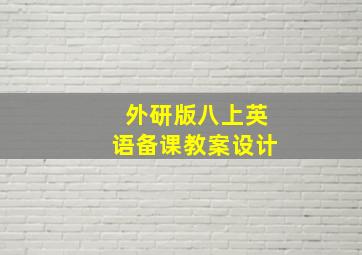 外研版八上英语备课教案设计